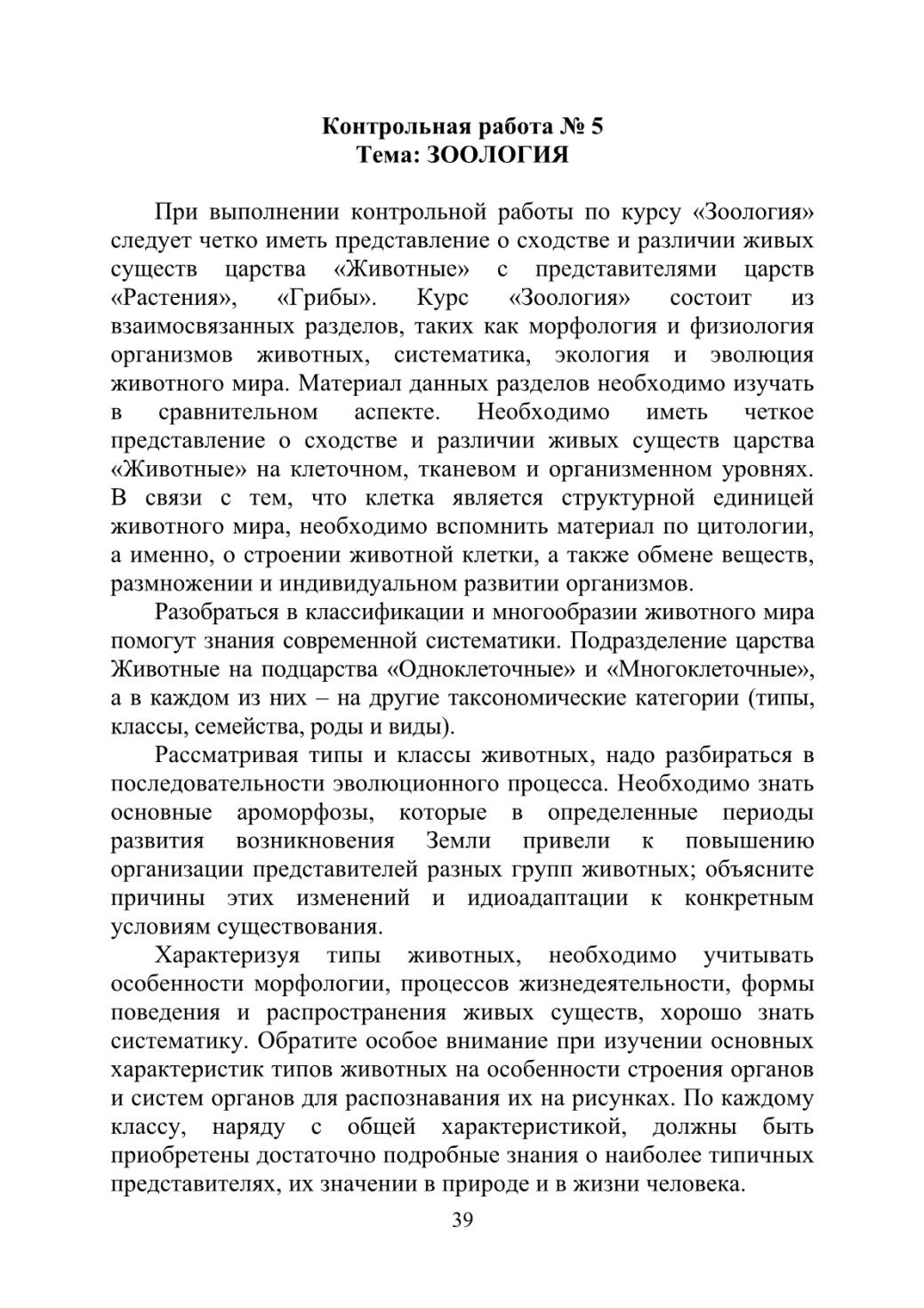 Контрольная работа № 5
Тема: ЗООЛОГИЯ

При выполнении контрольной работы по курсу «Зоология» следует четко иметь представление о сходстве и различии живых существ царства «Животные» с представителями царств «Растения», «Грибы». Курс «Зоология» состоит из взаимосвязанных разделов, таких как морфология и физиология организмов животных, систематика, экология и эволюция животного мира. Материал данных разделов необходимо изучать в сравнительном аспекте. Необходимо иметь четкое представление о сходстве и различии живых существ царства «Животные» на клеточном, тканевом и организменном уровнях. В связи с тем, что клетка является структурной единицей животного мира, необходимо вспомнить материал по цитологии, а именно, о строении животной клетки, а также обмене веществ, размножении и индивидуальном развитии организмов.

Разобраться в классификации и многообразии животного мира помогут знания современной систематики. Подразделение царства Животные на подцарства «Одноклеточные» и «Многоклеточные», а в каждом из них – на другие таксономические категории (типы, классы, семейства, роды и виды).

Рассматривая типы и классы животных, надо разбираться в последовательности эволюционного процесса. Необходимо знать основные ароморфозы, которые в определенные периоды развития возникновения Земли привели к повышению организации представителей разных групп животных; объясните причины этих изменений и идиоадаптации к конкретным условиям существования.

Характеризуя типы животных, необходимо учитывать особенности морфологии, процессов жизнедеятельности, формы поведения и распространения живых существ, хорошо знать систематику. Обратите особое внимание при изучении основных характеристик типов животных на особенности строения органов и систем органов для распознавания их на рисунках. По каждому классу, наряду с общей характеристикой, должны быть приобретены достаточно подробные знания о наиболее типичных представителях, их значении в природе и в жизни человека.

39